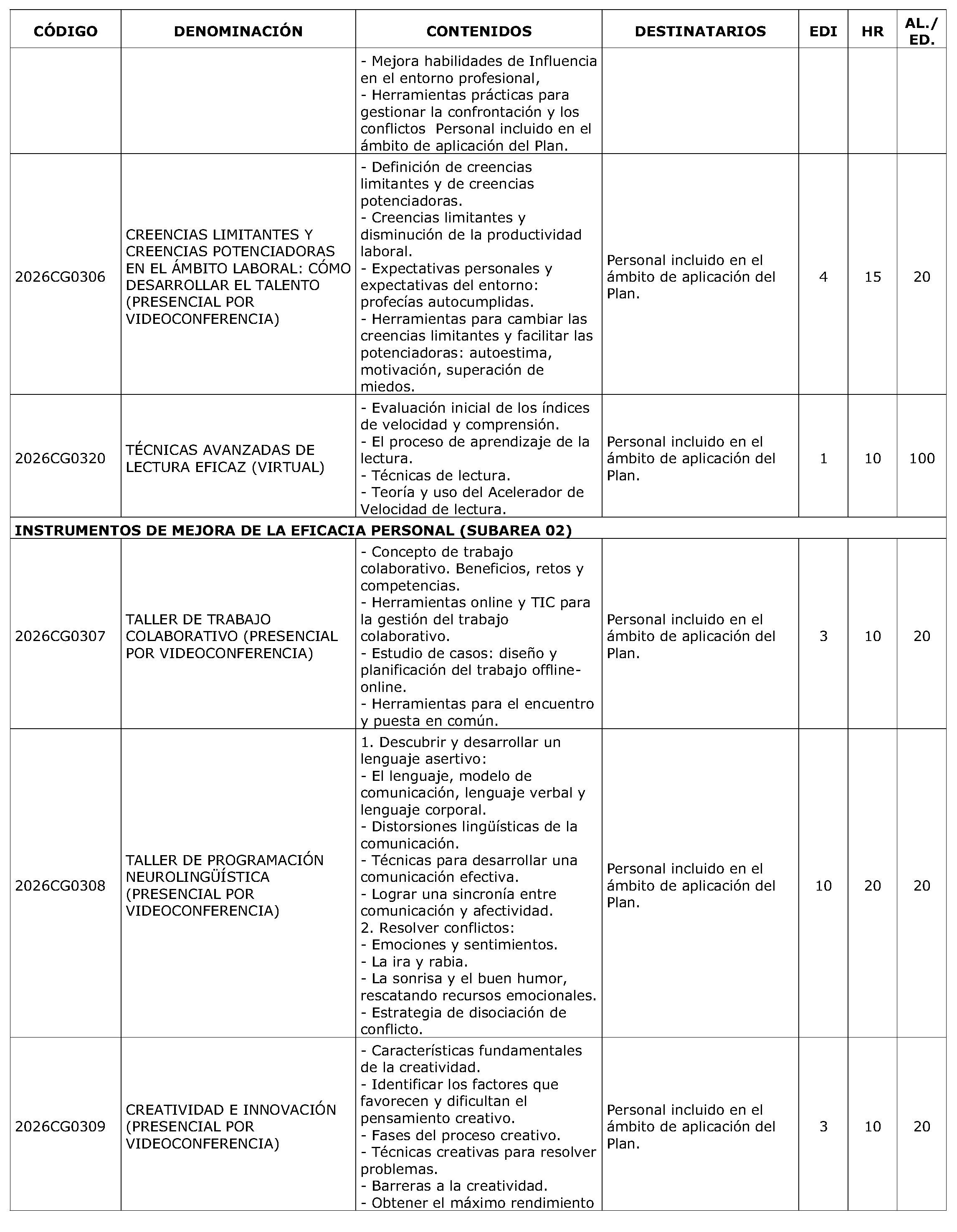 | CÓDIGO | DENOMINACIÓN | CONTENIDOS | DESTINATARIOS | EDI | HR | AL./ ED. |
|---|---|---|---|---|---|---|
| | | - Mejora habilidades de Influencia en el entorno profesional, - Herramientas prácticas para gestionar la confrontación y los conflictos Personal incluido en el ámbito de aplicación del Plan. | | | | |
| 2026CG0306 | CREENCIAS LIMITANTES Y CREENCIAS POTENCIADORAS EN EL ÁMBITO LABORAL: CÓMO DESARROLLAR EL TALENTO (PRESENCIAL POR VIDEOCONFERENCIA) | - Definición de creencias limitantes y de creencias potenciadoras. - Creencias limitantes y disminución de la productividad laboral. - Expectativas personales y expectativas del entorno: profecías autocumplidas. - Herramientas para cambiar las creencias limitantes y facilitar las potenciadoras: autoestima, motivación, superación de miedos. | Personal incluido en el ámbito de aplicación del Plan. | 4 | 15 | 20 |
| 2026CG0320 | TÉCNICAS AVANZADAS DE LECTURA EFICAZ (VIRTUAL) | - Evaluación inicial de los índices de velocidad y comprensión. - El proceso de aprendizaje de la lectura. - Técnicas de lectura. - Teoría y uso del Acelerador de Velocidad de lectura. | Personal incluido en el ámbito de aplicación del Plan. | 1 | 10 | 100 |
| INSTRUMENTOS DE MEJORA DE LA EFICACIA PERSONAL (SUBAREA 02) | | | | | | |
| 2026CG0307 | TALLER DE TRABAJO COLABORATIVO (PRESENCIAL POR VIDEOCONFERENCIA) | - Concepto de trabajo colaborativo. Beneficios, retos y competencias. - Herramientas online y TIC para la gestión del trabajo colaborativo. - Estudio de casos: diseño y planificación del trabajo offline-online. - Herramientas para el encuentro y puesta en común. | Personal incluido en el ámbito de aplicación del Plan. | 3 | 10 | 20 |
| 2026CG0308 | TALLER DE PROGRAMACIÓN NEUROLINGÜÍSTICA (PRESENCIAL POR VIDEOCONFERENCIA) | 1. Descubrir y desarrollar un lenguaje asertivo: - El lenguaje, modelo de comunicación, lenguaje verbal y lenguaje corporal. - Distorsiones lingüísticas de la comunicación. - Técnicas para desarrollar una comunicación efectiva. - Lograr una sincronía entre comunicación y afectividad. 2. Resolver conflictos: - Emociones y sentimientos. - La ira y rabia. - La sonrisa y el buen humor, rescatando recursos emocionales. - Estrategia de disociación de conflicto. | Personal incluido en el ámbito de aplicación del Plan. | 10 | 20 | 20 |
| 2026CG0309 | CREATIVIDAD E INNOVACIÓN (PRESENCIAL POR VIDEOCONFERENCIA) | - Características fundamentales de la creatividad. - Identificar los factores que favorecen y dificultan el pensamiento creativo. - Fases del proceso creativo. - Técnicas creativas para resolver problemas. - Barreras a la creatividad. - Obtener el máximo rendimiento | Personal incluido en el ámbito de aplicación del Plan. | 3 | 10 | 20 |